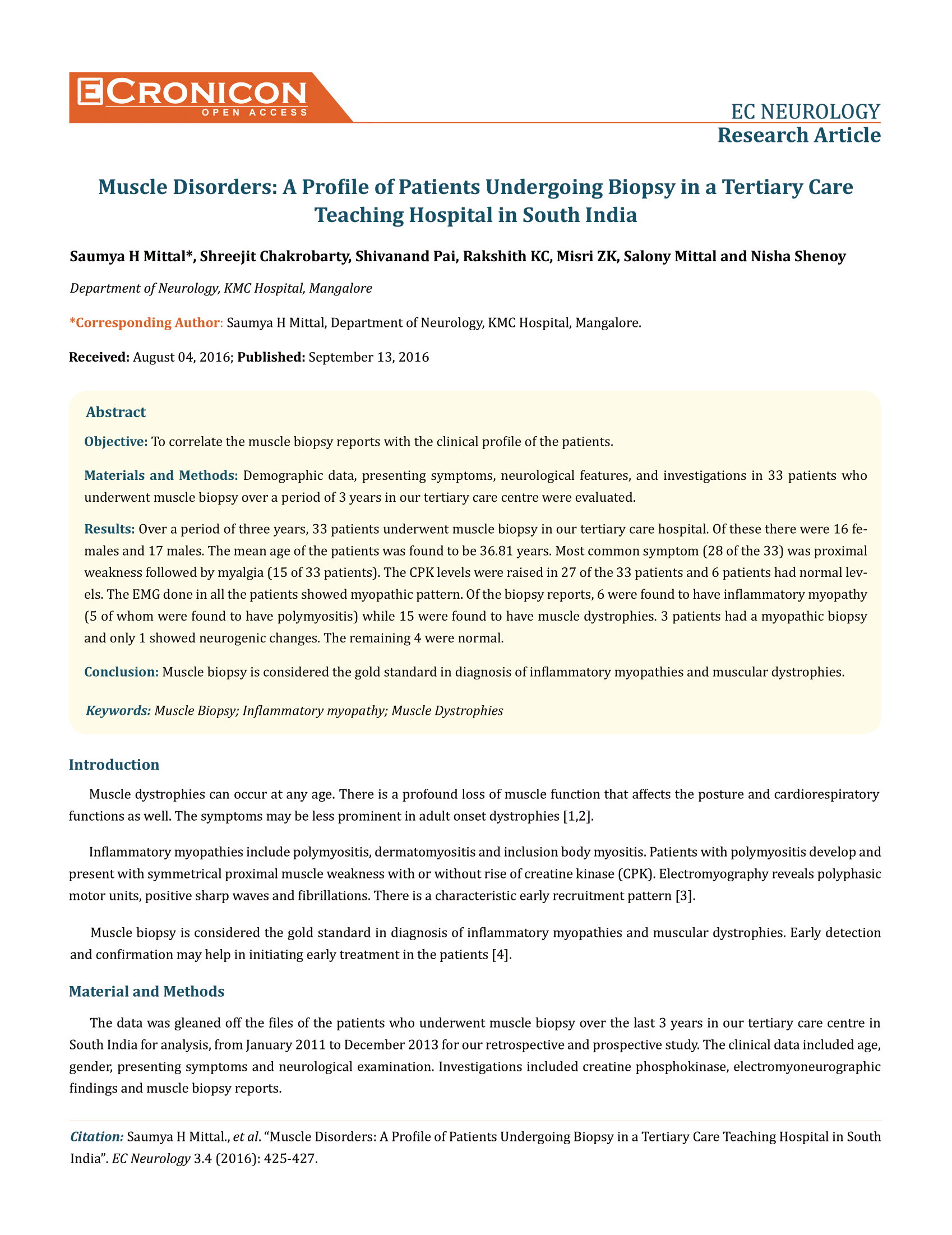 ECRONICON
OPEN ACCESS

EC NEUROLOGY
Research Article

Muscle Disorders: A Profile of Patients Undergoing Biopsy in a Tertiary Care Teaching Hospital in South India

Saumya H Mittal*, Shreejit Chakrobarty, Shivanand Pai, Rakshith KC, Misri ZK, Salony Mittal and Nisha Shenoy

Department of Neurology, KMC Hospital, Mangalore

*Corresponding Author: Saumya H Mittal, Department of Neurology, KMC Hospital, Mangalore.

Received: August 04, 2016; Published: September 13, 2016

Abstract

Objective: To correlate the muscle biopsy reports with the clinical profile of the patients.

Materials and Methods: Demographic data, presenting symptoms, neurological features, and investigations in 33 patients who underwent muscle biopsy over a period of 3 years in our tertiary care centre were evaluated.

Results: Over a period of three years, 33 patients underwent muscle biopsy in our tertiary care hospital. Of these there were 16 females and 17 males. The mean age of the patients was found to be 36.81 years. Most common symptom (28 of the 33) was proximal weakness followed by myalgia (15 of 33 patients). The CPK levels were raised in 27 of the 33 patients and 6 patients had normal levels. The EMG done in all the patients showed myopathic pattern. Of the biopsy reports, 6 were found to have inflammatory myopathy (5 of whom were found to have polymyositis) while 15 were found to have muscle dystrophies. 3 patients had a myopathic biopsy and only 1 showed neurogenic changes. The remaining 4 were normal.

Conclusion: Muscle biopsy is considered the gold standard in diagnosis of inflammatory myopathies and muscular dystrophies.

Keywords: Muscle Biopsy; Inflammatory myopathy; Muscle Dystrophies

Introduction

Muscle dystrophies can occur at any age. There is a profound loss of muscle function that affects the posture and cardiorespiratory functions as well. The symptoms may be less prominent in adult onset dystrophies [1,2].

Inflammatory myopathies include polymyositis, dermatomyositis and inclusion body myositis. Patients with polymyositis develop and present with symmetrical proximal muscle weakness with or without rise of creatine kinase (CPK). Electromyography reveals polyphasic motor units, positive sharp waves and fibrillations. There is a characteristic early recruitment pattern [3].

Muscle biopsy is considered the gold standard in diagnosis of inflammatory myopathies and muscular dystrophies. Early detection and confirmation may help in initiating early treatment in the patients [4].

Material and Methods

The data was gleaned off the files of the patients who underwent muscle biopsy over the last 3 years in our tertiary care centre in South India for analysis, from January 2011 to December 2013 for our retrospective and prospective study. The clinical data included age, gender, presenting symptoms and neurological examination. Investigations included creatine phosphokinase, electromyoneurographic findings and muscle biopsy reports.

Citation: Saumya H Mittal., et al. “Muscle Disorders: A Profile of Patients Undergoing Biopsy in a Tertiary Care Teaching Hospital in South India”. EC Neurology 3.4 (2016): 425-427.